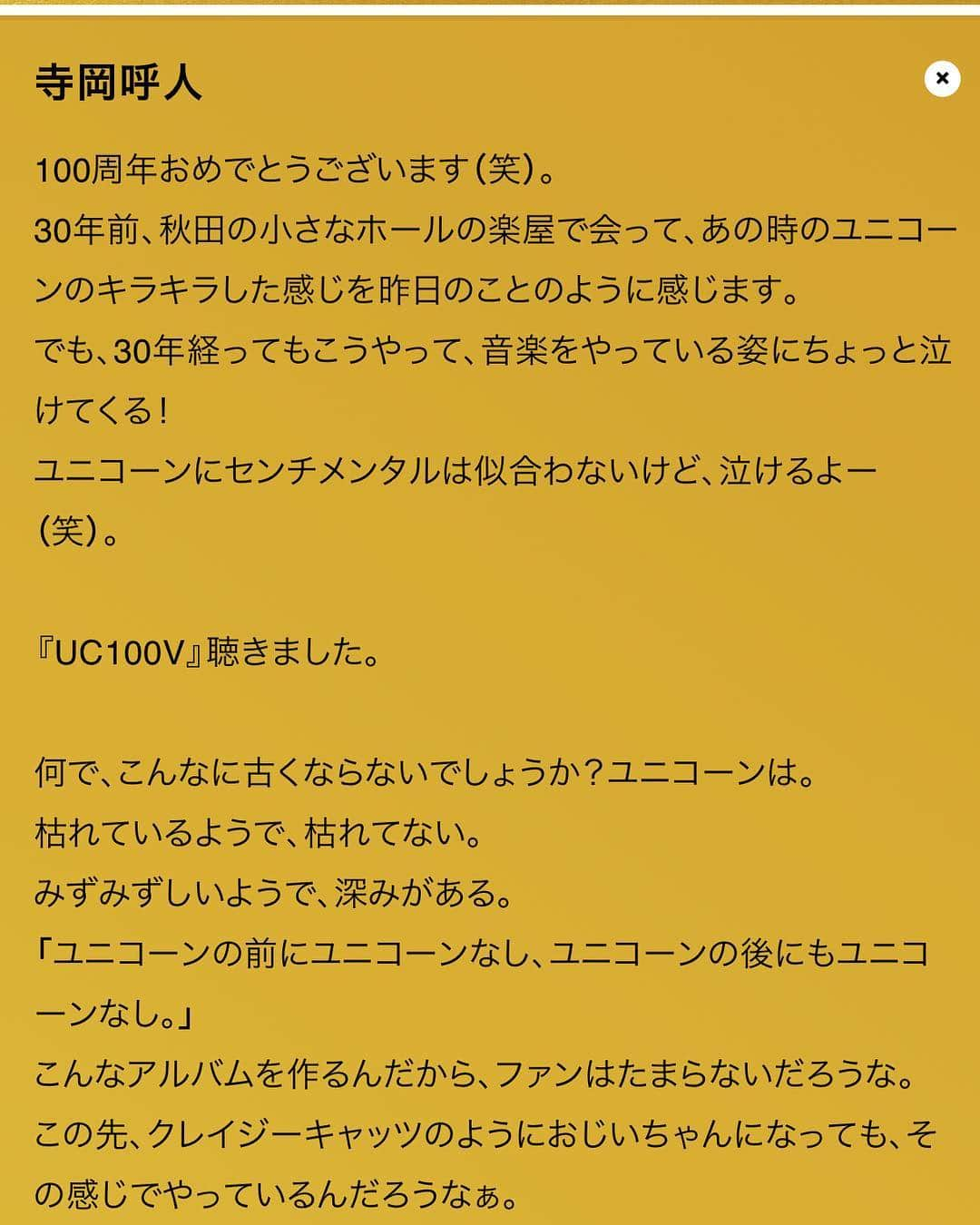 寺岡呼人

×

100周年おめでとうございます(笑)。
30年前、秋田の小さなホールの楽屋で会って、あの時のユニコーンのキラキラした感じを昨日のことのように感じます。
でも、30年経ってもこうやって、音楽をやっている姿にちょっと泣けてくる!
ユニコーンにセンチメンタルは似合わないけど、泣けるよー(笑)。

『UC100V』聴きました。

何で、こんなに古くならないでしょうか?ユニコーンは。
枯れているようで、枯れてない。
みずみずしいようで、深みがある。
「ユニコーンの前にユニコーンなし、ユニコーンの後にもユニコーンなし。」
こんなアルバムを作るんだから、ファンはたまらないだろうな。
この先、クレイジーキャッツのようにおじいちゃんになっても、その感じでやっているんだろうなぁ。